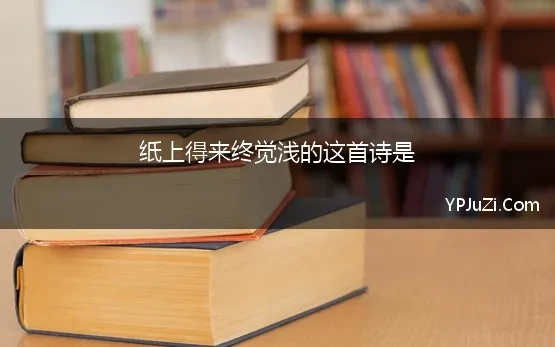 纸上得来终觉浅的这首诗是

YPJuZi.Com